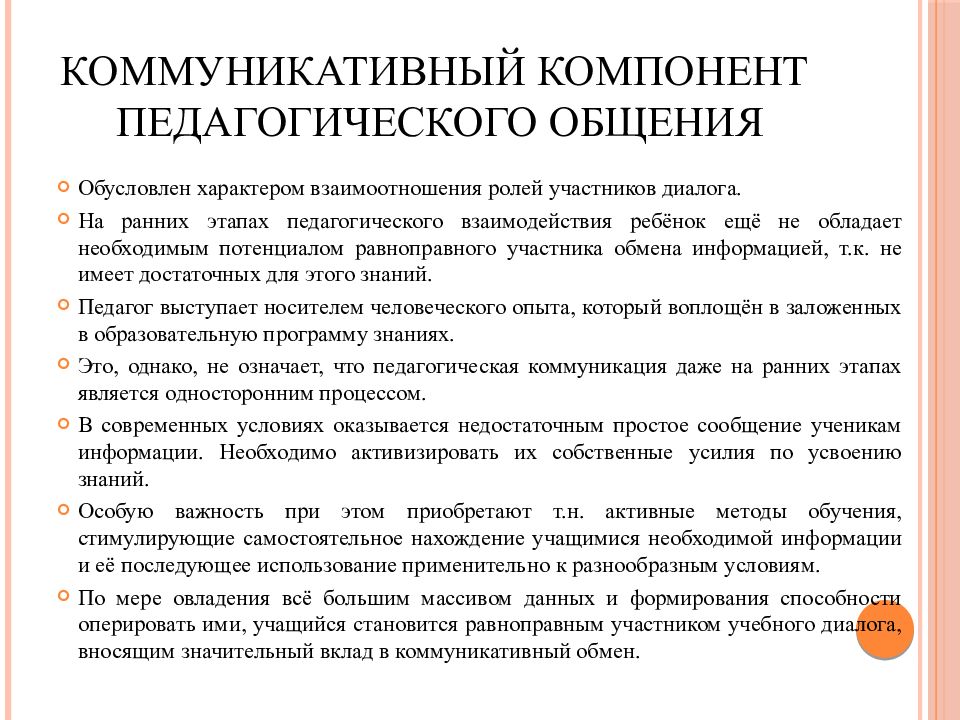 КОММУНИКАТИВНЫЙ КОМПОНЕНТ ПЕДАГОГИЧЕСКОГО ОБЩЕНИЯ

Обусловлен характером взаимоотношения ролей участников диалога.

На ранних этапах педагогического взаимодействия ребёнок ещё не обладает необходимым потенциалом равноправного участника обмена информацией, т.к. не имеет достаточных для этого знаний.

Педагог выступает носителем человеческого опыта, который воплощён в заложенных в образовательную программу знаниях.

Это, однако, не означает, что педагогическая коммуникация даже на ранних этапах является односторонним процессом.

В современных условиях оказывается недостаточным простое сообщение ученикам информации. Необходимо активизировать их собственные усилия по усвоению знаний.

Особую важность при этом приобретают т.н. активные методы обучения, стимулирующие самостоятельное нахождение учащимися необходимой информации и её последующее использование применительно к разнообразным условиям.

По мере овладения всё большим массивом данных и формирования способности оперировать ими, учащийся становится равноправным участником учебного диалога, вносящим значительный вклад в коммуникативный обмен.